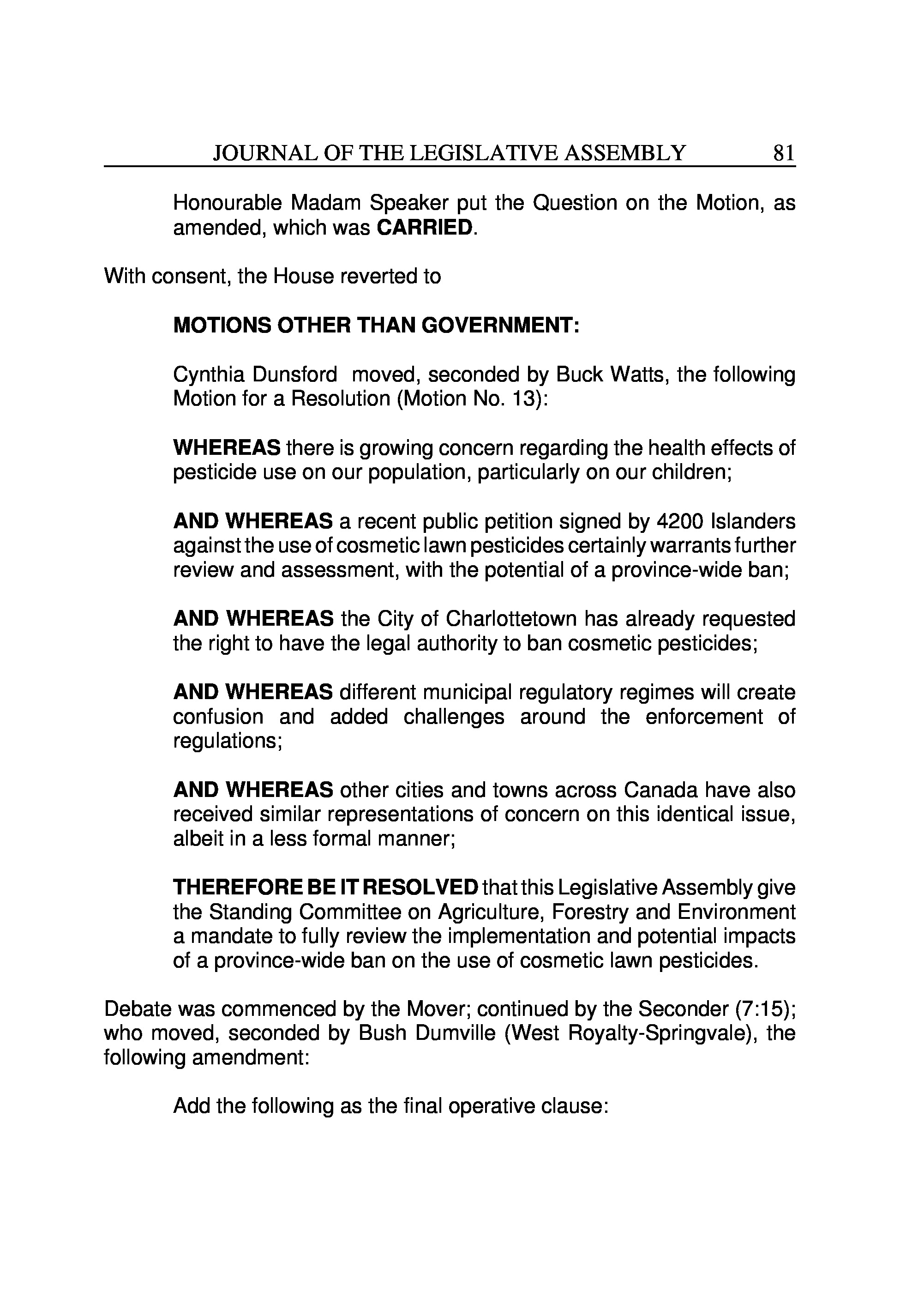 JOURNAL OF THE LEGISLATIVE ASSEMBLY 81

Honourable Madam Speaker put the Question on the Motion, as amended, which was CARRIED.

With consent, the House reverted to

MOTIONS OTHER THAN GOVERNMENT:

Cynthia Dunsford moved, seconded by Buck Watts, the following Motion for a Resolution (Motion No. 13):

WHEREAS there is growing concern regarding the health effects of pesticide use on our population, particularly on our children;

AND WHEREAS a recent public petition signed by 4200 Islanders against the use of cosmetic lawn pesticides certainly warrants further review and assessment, with the potential of a province-wide ban;

AND WHEREAS the City of Charlottetown has already requested the right to have the legal authority to ban cosmetic pesticides;

AND WHEREAS different municipal regulatory regimes will create confusion and added challenges around the enforcement of regulations;

AND WHEREAS other cities and towns across Canada have also received similar representations of concern on this identical issue, albeit in a less formal manner;

THEREFORE BE IT RESOLVED that this Legislative Assembly give the Standing Committee on Agriculture, Forestry and Environment a mandate to fully review the implementation and potential impacts of a province-wide ban on the use of cosmetic lawn pesticides.

Debate was commenced by the Mover; continued by the Seconder (7:15); who moved, seconded by Bush Dumville (West Royalty-Springvale), the following amendment:

Add the following as the final operative clause: